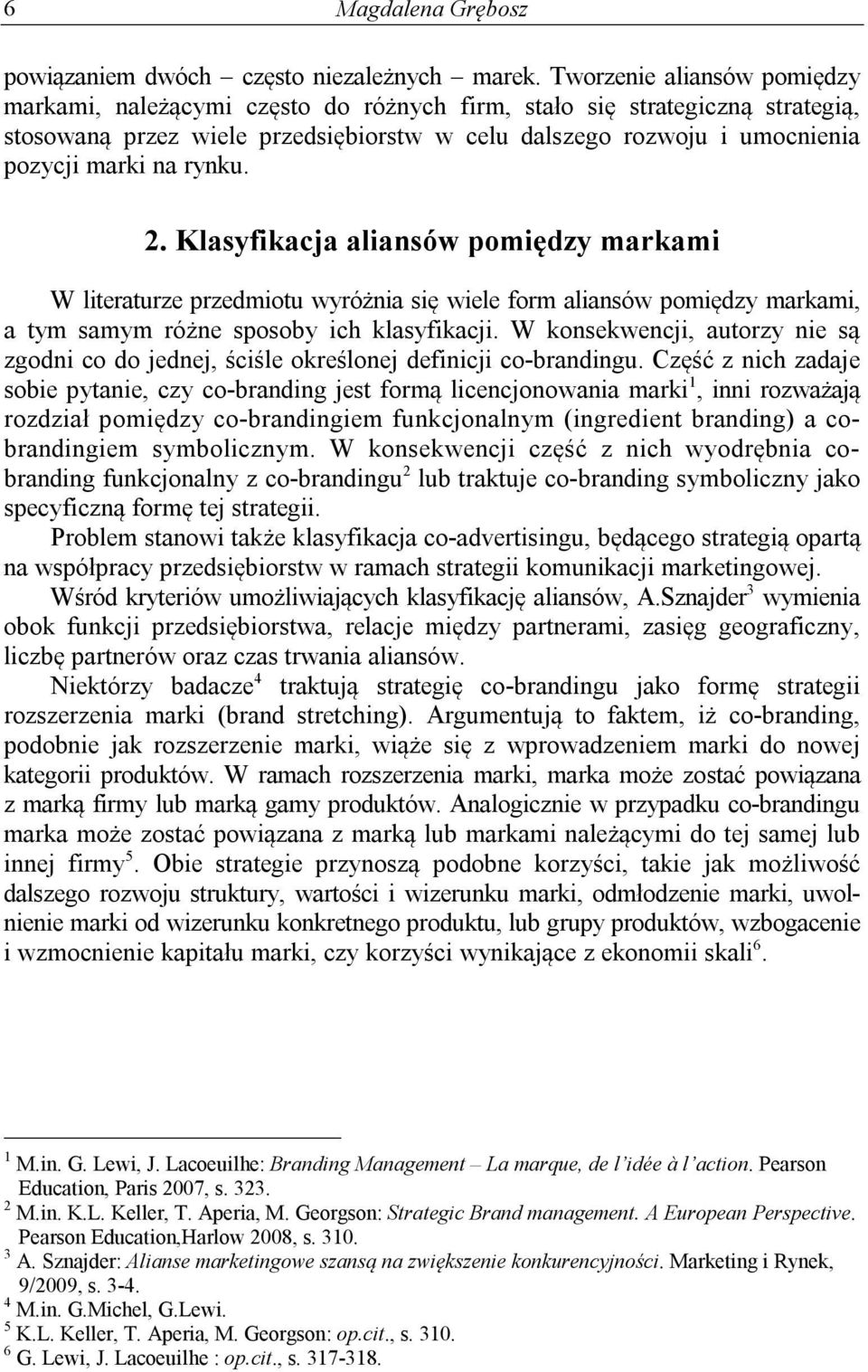 6 Magdalena Grębosz

powiązaniem dwóch – często niezależnych – marek. Tworzenie aliansów pomiędzy markami, należącymi często do różnych firm, stało się strategiczną strategią, stosowaną przez wiele przedsiębiorstw w celu dalszego rozwoju i umocnienia pozycji marki na rynku.

2. Klasyfikacja aliansów pomiędzy markami

W literaturze przedmiotu wyróżnia się wiele form aliansów pomiędzy markami, a tym samym różne sposoby ich klasyfikacji. W konsekwencji, autorzy nie są zgodni co do jednej, ściśle określonej definicji co-brandingu. Część z nich zadaje sobie pytanie, czy co-branding jest formą licencjonowania marki$^1$, inni rozważają rozdział pomiędzy co-brandingiem funkcjonalnym (ingredient branding) a co-brandingiem symbolicznym. W konsekwencji część z nich wyodrębnia co-branding funkcjonalny z co-brandingu$^2$ lub traktuje co-branding symboliczny jako specyficzną formę tej strategii.
Problem stanowi także klasyfikacja co-advertisingu, będącego strategią opartą na współpracy przedsiębiorstw w ramach strategii komunikacji marketingowej.
Wśród kryteriów umożliwiających klasyfikację aliansów, A.Sznajder$^3$ wymienia obok funkcji przedsiębiorstwa, relacje między partnerami, zasięg geograficzny, liczbę partnerów oraz czas trwania aliansów.
Niektórzy badacze$^4$ traktują strategię co-brandingu jako formę strategii rozszerzenia marki (brand stretching). Argumentują to faktem, iż co-branding, podobnie jak rozszerzenie marki, wiąże się z wprowadzeniem marki do nowej kategorii produktów. W ramach rozszerzenia marki, marka może zostać powiązana z marką firmy lub marką gamy produktów. Analogicznie w przypadku co-brandingu marka może zostać powiązana z marką lub markami należącymi do tej samej lub innej firmy$^5$. Obie strategie przynoszą podobne korzyści, takie jak możliwość dalszego rozwoju struktury, wartości i wizerunku marki, odmłodzenie marki, uwolnienie marki od wizerunku konkretnego produktu, lub grupy produktów, wzbogacenie i wzmocnienie kapitału marki, czy korzyści wynikające z ekonomii skali$^6$.

$^1$ M.in. G. Lewi, J. Lacoeuilhe: Branding Management – La marque, de l'idée à l'action. Pearson Education, Paris 2007, s. 323.
$^2$ M.in. K.L. Keller, T. Aperia, M. Georgson: Strategic Brand management. A European Perspective. Pearson Education,Harlow 2008, s. 310.
$^3$ A. Sznajder: Alianse marketingowe szansą na zwiększenie konkurencyjności. Marketing i Rynek, 9/2009, s. 3-4.
$^4$ M.in. G.Michel, G.Lewi.
$^5$ K.L. Keller, T. Aperia, M. Georgson: op.cit., s. 310.
$^6$ G. Lewi, J. Lacoeuilhe : op.cit., s. 317-318.